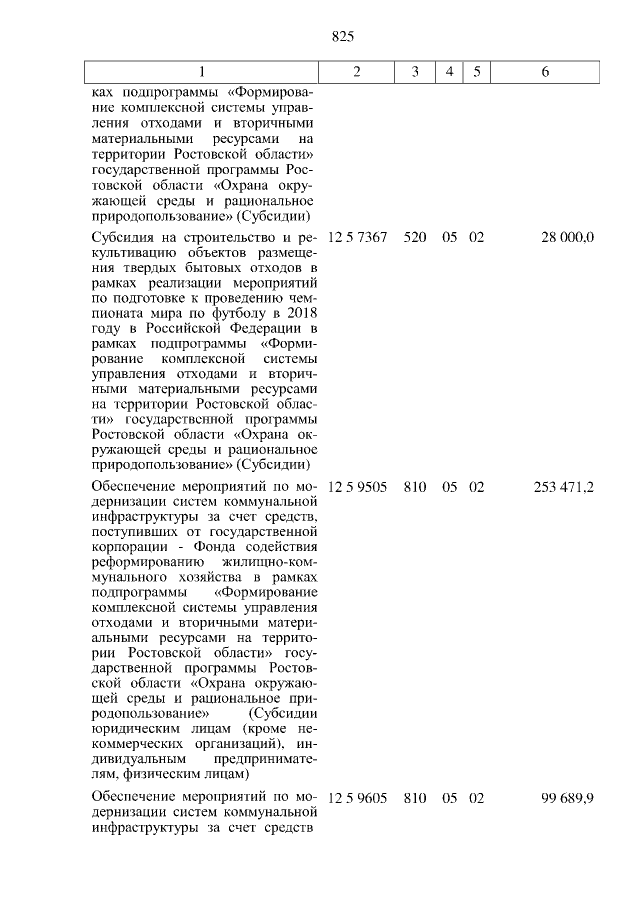 825

| 1 | 2 | 3 | 4 | 5 | 6 |
|---|---|---|---|---|---|
| ках подпрограммы «Формирование комплексной системы управления отходами и вторичными материальными ресурсами на территории Ростовской области» государственной программы Ростовской области «Охрана окружающей среды и рациональное природопользование» (Субсидии) | | | | | |
| Субсидия на строительство и рекультивацию объектов размещения твердых бытовых отходов в рамках реализации мероприятий по подготовке к проведению чемпионата мира по футболу в 2018 году в Российской Федерации в рамках подпрограммы «Формирование комплексной системы управления отходами и вторичными материальными ресурсами на территории Ростовской области» государственной программы Ростовской области «Охрана окружающей среды и рациональное природопользование» (Субсидии) | 12 5 7367 | 520 | 05 | 02 | 28 000,0 |
| Обеспечение мероприятий по модернизации систем коммунальной инфраструктуры за счет средств, поступивших от государственной корпорации - Фонда содействия реформированию жилищно-коммунального хозяйства в рамках подпрограммы «Формирование комплексной системы управления отходами и вторичными материальными ресурсами на территории Ростовской области» государственной программы Ростовской области «Охрана окружающей среды и рациональное природопользование» (Субсидии юридическим лицам (кроме некоммерческих организаций), индивидуальным предпринимателям, физическим лицам) | 12 5 9505 | 810 | 05 | 02 | 253 471,2 |
| Обеспечение мероприятий по модернизации систем коммунальной инфраструктуры за счет средств | 12 5 9605 | 810 | 05 | 02 | 99 689,9 |